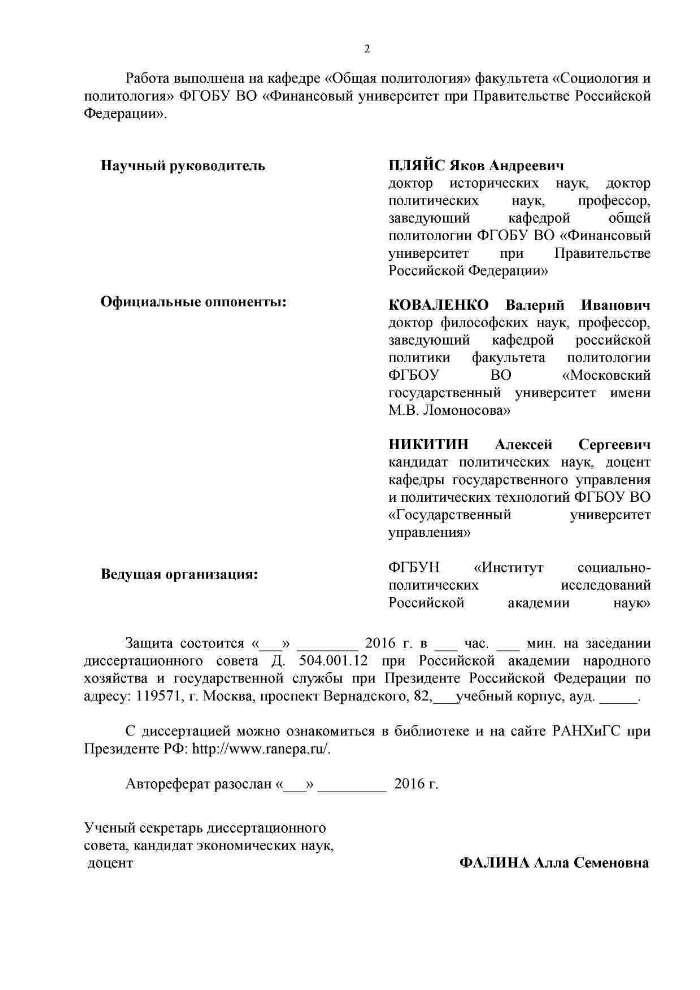 2

Работа выполнена на кафедре «Общая политология» факультета «Социология и политология» ФГОБУ ВО «Финансовый университет при Правительстве Российской Федерации».

Научный руководитель

ПЛЯЙС Яков Андреевич
доктор исторических наук, доктор политических наук, профессор, заведующий кафедрой общей политологии ФГОБУ ВО «Финансовый университет при Правительстве Российской Федерации»

Официальные оппоненты:

КОВАЛЕНКО Валерий Иванович
доктор философских наук, профессор, заведующий кафедрой российской политики факультета политологии ФГБОУ ВО «Московский государственный университет имени М.В. Ломоносова»

НИКИТИН Алексей Сергеевич
кандидат политических наук, доцент кафедры государственного управления и политических технологий ФГБОУ ВО «Государственный университет управления»

Ведущая организация:

ФГБУН «Институт социально-политических исследований Российской академии наук»

Защита состоится «___» ________ 2016 г. в ___ час. ___ мин. на заседании диссертационного совета Д. 504.001.12 при Российской академии народного хозяйства и государственной службы при Президенте Российской Федерации по адресу: 119571, г. Москва, проспект Вернадского, 82,___учебный корпус, ауд. _____.

С диссертацией можно ознакомиться в библиотеке и на сайте РАНХиГС при Президенте РФ: http://www.ranepa.ru/.

Автореферат разослан «___» _________ 2016 г.

Ученый секретарь диссертационного совета, кандидат экономических наук, доцент

ФАЛИНА Алла Семеновна